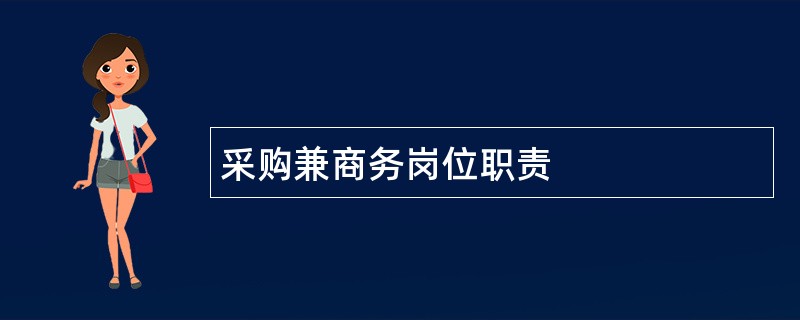 采购兼商务岗位职责